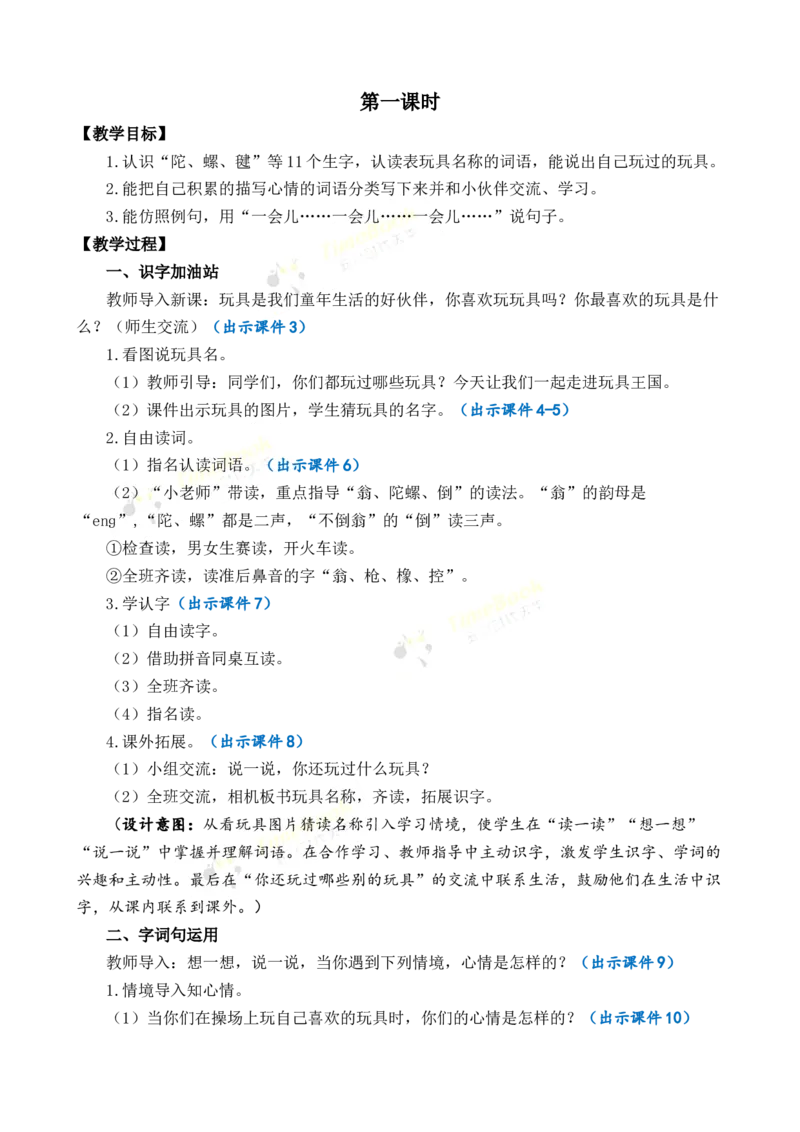 第一课时

【教学目标】

1.认识“陀、螺、毽”等11个生字，认读表玩具名称的词语，能说出自己玩过的玩具。

2.能把自己积累的描写心情的词语分类写下来并和小伙伴交流、学习。

3.能仿照例句，用“一会儿……一会儿……一会儿……”说句子。

【教学过程】

一、识字加油站

教师导入新课：玩具是我们童年生活的好伙伴，你喜欢玩玩具吗？你最喜欢的玩具是什么？（师生交流）（出示课件3）

1.看图说玩具名。

（1）教师引导：同学们，你们都玩过哪些玩具？今天让我们一起走进玩具王国。

（2）课件出示玩具的图片，学生猜玩具的名字。（出示课件4-5）

2.自由读词。

（1）指名认读词语。（出示课件6）

（2）“小老师”带读，重点指导“翁、陀螺、倒”的读法。“翁”的韵母是“eng”，“陀、螺”都是二声，“不倒翁”的“倒”读三声。

①检查读，男女生赛读，开火车读。

②全班齐读，读准后鼻音的字“翁、枪、橡、控”。

3.学认字（出示课件7）

（1）自由读字。

（2）借助拼音同桌互读。

（3）全班齐读。

（4）指名读。

4.课外拓展。（出示课件8）

（1）小组交流：说一说，你还玩过什么玩具？

（2）全班交流，相机板书玩具名称，齐读，拓展识字。

（设计意图：从看玩具图片猜读名称引入学习情境，使学生在“读一读”“想一想”“说一说”中掌握并理解词语。在合作学习、教师指导中主动识字，激发学生识字、学词的兴趣和主动性。最后在“你还玩过哪些别的玩具”的交流中联系生活，鼓励他们在生活中识字，从课内联系到课外。）

二、字词句运用

教师导入：想一想，说一说，当你遇到下列情境，心情是怎样的？（出示课件9）

1.情境导入知心情。

（1）当你们在操场上玩自己喜欢的玩具时，你们的心情是怎样的？（出示课件10）